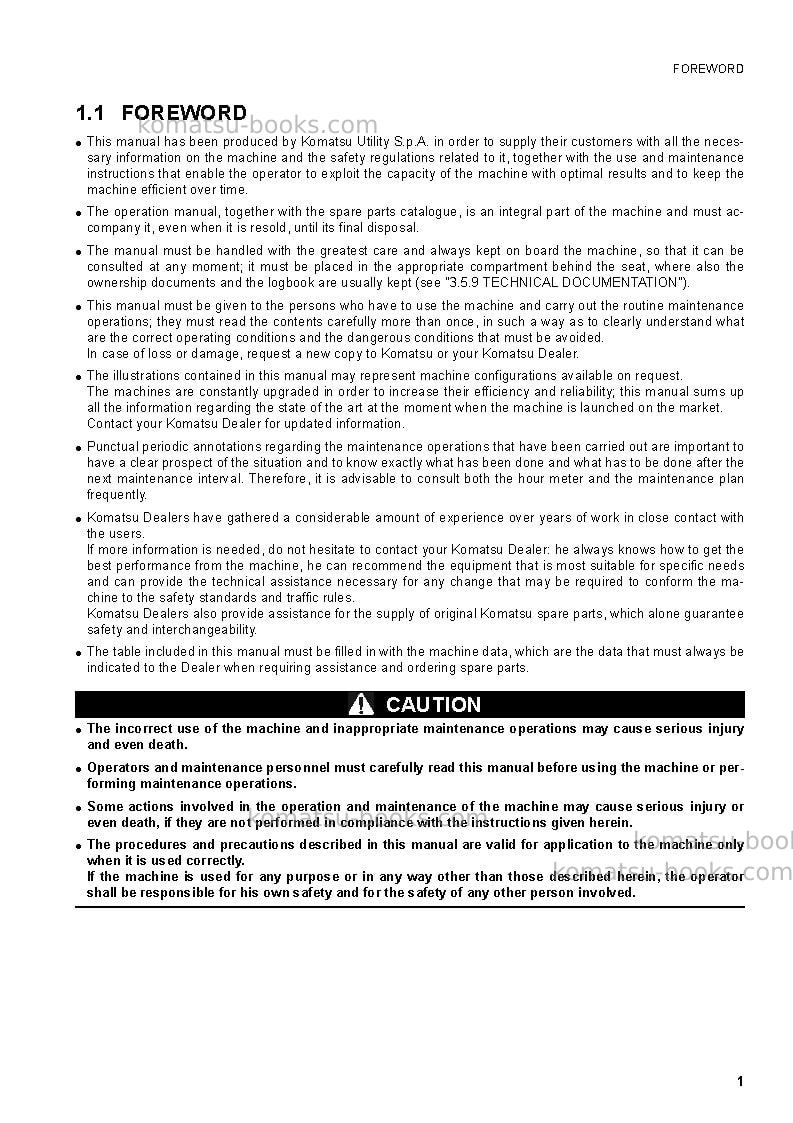 FOREWORD

1.1 FOREWORD

• This manual has been produced by Komatsu Utility S.p.A. in order to supply their customers with all the necessary information on the machine and the safety regulations related to it, together with the use and maintenance instructions that enable the operator to exploit the capacity of the machine with optimal results and to keep the machine efficient over time.

• The operation manual, together with the spare parts catalogue, is an integral part of the machine and must accompany it, even when it is resold, until its final disposal.

• The manual must be handled with the greatest care and always kept on board the machine, so that it can be consulted at any moment; it must be placed in the appropriate compartment behind the seat, where also the ownership documents and the logbook are usually kept (see "3.5.9 TECHNICAL DOCUMENTATION").

• This manual must be given to the persons who have to use the machine and carry out the routine maintenance operations; they must read the contents carefully more than once, in such a way as to clearly understand what are the correct operating conditions and the dangerous conditions that must be avoided.
In case of loss or damage, request a new copy to Komatsu or your Komatsu Dealer.

• The illustrations contained in this manual may represent machine configurations available on request.
The machines are constantly upgraded in order to increase their efficiency and reliability; this manual sums up all the information regarding the state of the art at the moment when the machine is launched on the market.
Contact your Komatsu Dealer for updated information.

• Punctual periodic annotations regarding the maintenance operations that have been carried out are important to have a clear prospect of the situation and to know exactly what has been done and what has to be done after the next maintenance interval. Therefore, it is advisable to consult both the hour meter and the maintenance plan frequently.

• Komatsu Dealers have gathered a considerable amount of experience over years of work in close contact with the users.
If more information is needed, do not hesitate to contact your Komatsu Dealer: he always knows how to get the best performance from the machine, he can recommend the equipment that is most suitable for specific needs and can provide the technical assistance necessary for any change that may be required to conform the machine to the safety standards and traffic rules.
Komatsu Dealers also provide assistance for the supply of original Komatsu spare parts, which alone guarantee safety and interchangeability.

• The table included in this manual must be filled in with the machine data, which are the data that must always be indicated to the Dealer when requiring assistance and ordering spare parts.

CAUTION

• The incorrect use of the machine and inappropriate maintenance operations may cause serious injury and even death.

• Operators and maintenance personnel must carefully read this manual before using the machine or performing maintenance operations.

• Some actions involved in the operation and maintenance of the machine may cause serious injury or even death, if they are not performed in compliance with the instructions given herein.

• The procedures and precautions described in this manual are valid for application to the machine only when it is used correctly.
If the machine is used for any purpose or in any way other than those described herein, the operator shall be responsible for his own safety and for the safety of any other person involved.

1

komatsu-books.com